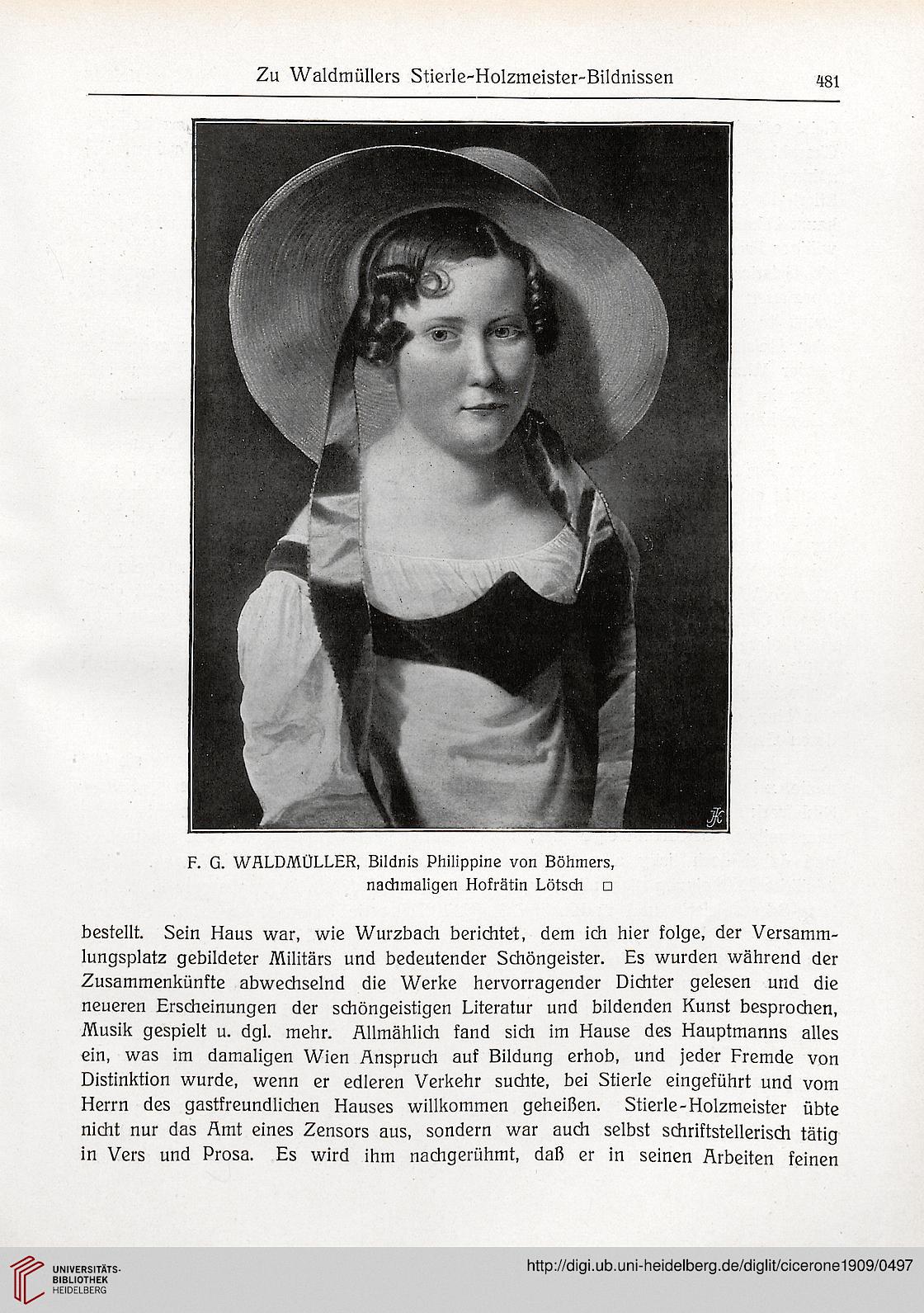 Zu Waldmüllers Stierle-Holzmeister-Bildnissen 481

F. G. WALDMÜLLER, Bildnis Philippine von Böhmers, nachmaligen Hofrätin Lötsch □

bestellt. Sein Haus war, wie Wurzbach berichtet, dem ich hier folge, der Versammlungsplatz gebildeter Militärs und bedeutender Schöngeister. Es wurden während der Zusammenkünfte abwechselnd die Werke hervorragender Dichter gelesen und die neueren Erscheinungen der schöngeistigen Literatur und bildenden Kunst besprochen, Musik gespielt u. dgl. mehr. Allmählich fand sich im Hause des Hauptmanns alles ein, was im damaligen Wien Anspruch auf Bildung erhob, und jeder Fremde von Distinktion wurde, wenn er edleren Verkehr suchte, bei Stierle eingeführt und vom Herrn des gastfreundlichen Hauses willkommen geheißen. Stierle-Holzmeister übte nicht nur das Amt eines Zensors aus, sondern war auch selbst schriftstellerisch tätig in Vers und Prosa. Es wird ihm nachgerühmt, daß er in seinen Arbeiten feinen

UNIVERSITÄTS-BIBLIOTHEK HEIDELBERG

http://digi.ub.uni-heidelberg.de/diglit/cicerone1909/0497